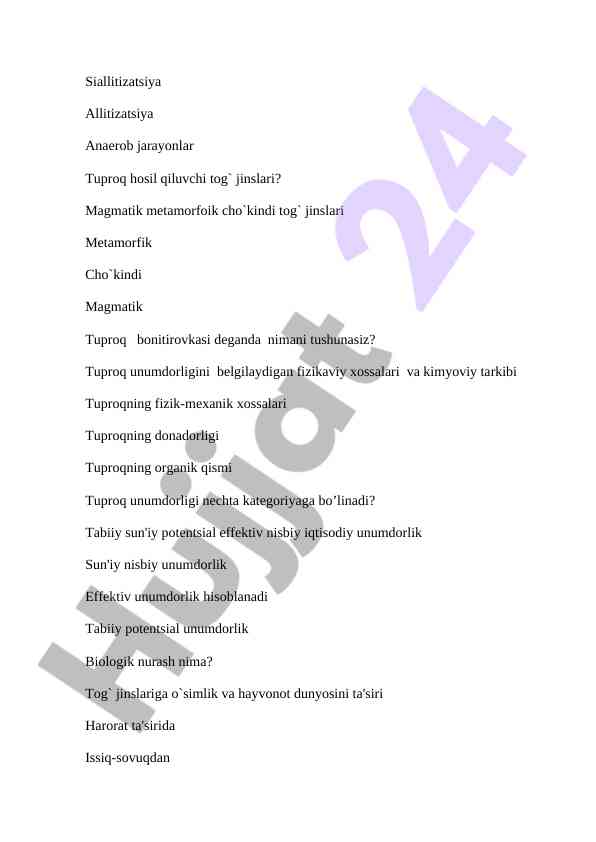 Siallitizatsiya

Allitizatsiya

Anaerob jarayonlar

Tuproq hosil qiluvchi tog` jinslari?

Magmatik metamorfoik cho`kindi tog` jinslari

Metamorfik

Cho`kindi

Magmatik

Tuproq bonitirovkasi deganda nimani tushunasiz?

Tuproq unumdorligini belgilaydigan fizikaviy xossalari va kimyoviy tarkibi

Tuproqning fizik-mexanik xossalari

Tuproqning donadorligi

Tuproqning organik qismi

Tuproq unumdorligi nechta kategoriyaga bo’linadi?

Tabiiy sun'iy potentsial effektiv nisbiy iqtisodiy unumdorlik

Sun'iy nisbiy unumdorlik

Effektiv unumdorlik hisoblanadi

Tabiiy potentsial unumdorlik

Biologik nurash nima?

Tog` jinslariga o`simlik va hayvonot dunyosini ta'siri

Harorat ta'sirida

Issiq-sovuqdan

Hujjat 24